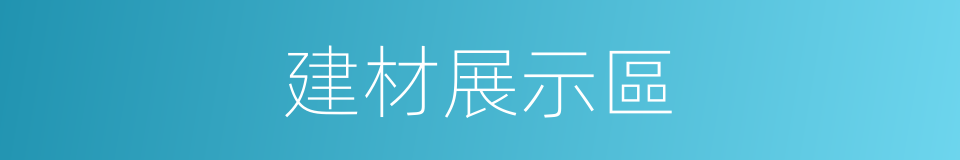 建材展示區